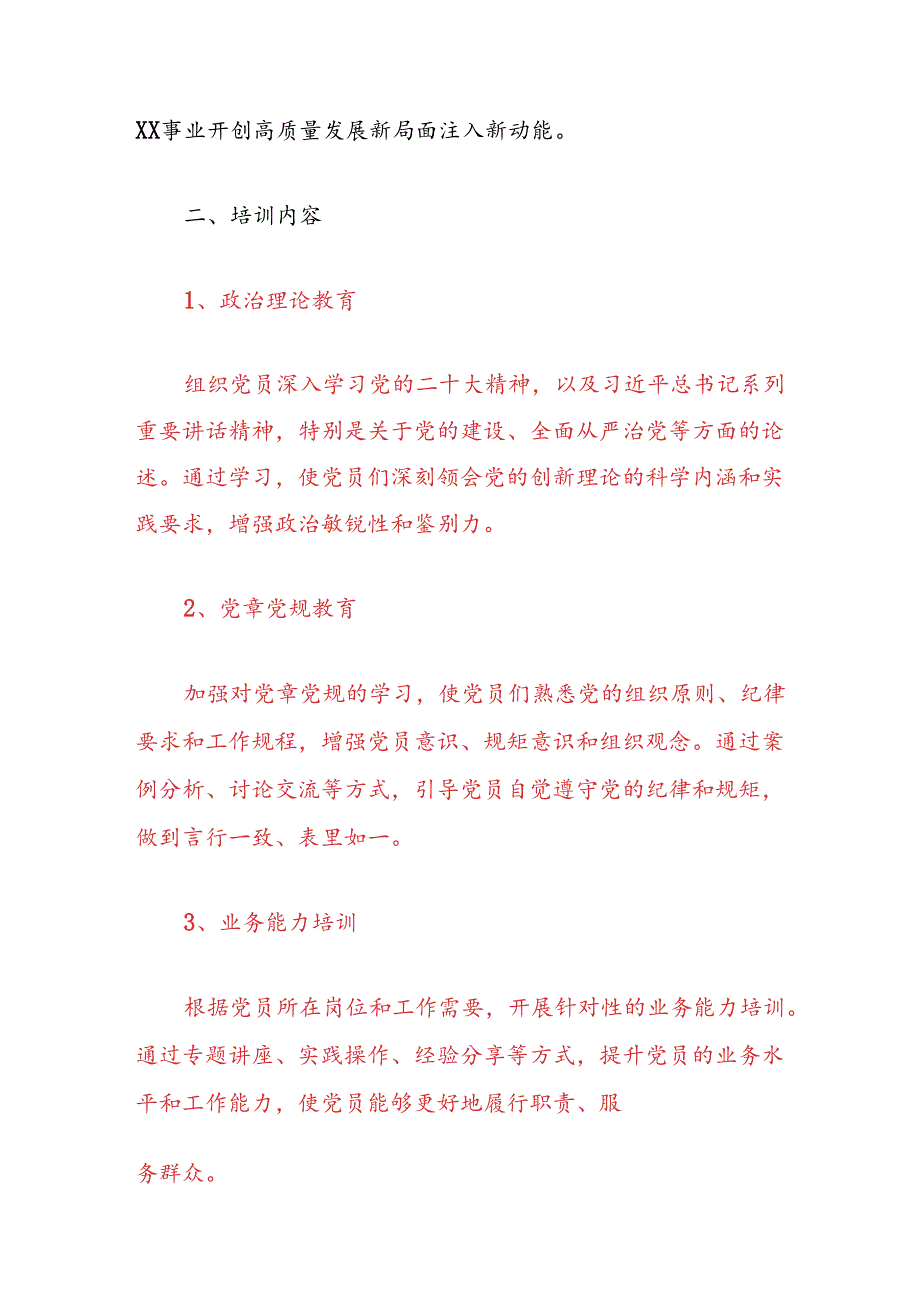 XX事业开创高质量发展新局面注入新动能。

二、培训内容

1、政治理论教育

组织党员深入学习党的二十大精神，以及习近平总书记系列重要讲话精神，特别是关于党的建设、全面从严治党等方面的论述。通过学习，使党员们深刻领会党的创新理论的科学内涵和实践要求，增强政治敏锐性和鉴别力。

2、党章党规教育

加强对党章党规的学习，使党员们熟悉党的组织原则、纪律要求和工作规程，增强党员意识、规矩意识和组织观念。通过案例分析、讨论交流等方式，引导党员自觉遵守党的纪律和规矩，做到言行一致、表里如一。

3、业务能力培训

根据党员所在岗位和工作需要，开展针对性的业务能力培训。通过专题讲座、实践操作、经验分享等方式，提升党员的业务水平和工作能力，使党员能够更好地履行职责、服

务群众。